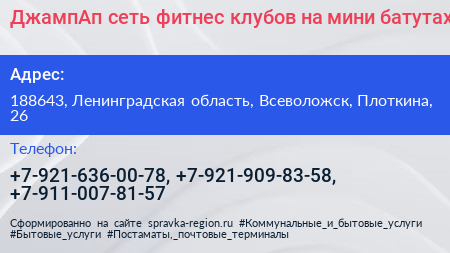 ДжампАп сеть фитнес клубов на мини батутах

Адрес:

188643, Ленинградская область, Всеволожск, Плоткина, 26

Телефон:

+7-921-636-00-78, +7-921-909-83-58, +7-911-007-81-57

Сформированно на сайте spravka-region.ru #Коммунальные_и_бытовые_услуги #Бытовые_услуги #Постаматы,_почтовые_терминалы